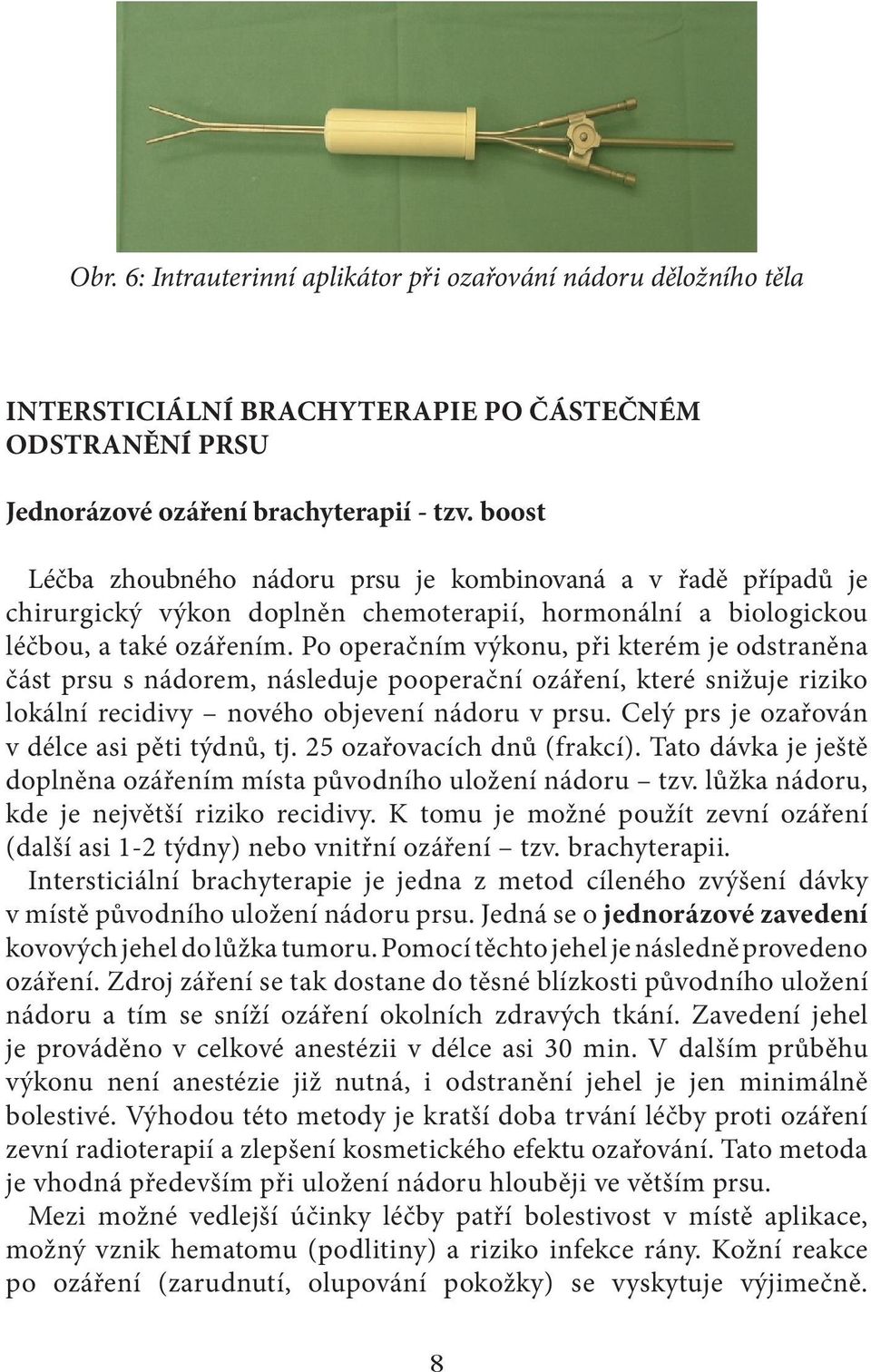 Obr. 6: Intrauterinní aplikátor při ozařování nádoru děložního těla

INTERSTICIÁLNÍ BRACHYTERAPIE PO ČÁSTEČNÉM ODSTRANĚNÍ PRSU

Jednorázové ozáření brachyterapií - tzv. boost

Léčba zhoubného nádoru prsu je kombinovaná a v řadě případů je chirurgický výkon doplněn chemoterapií, hormonální a biologickou léčbou, a také ozářením. Po operačním výkonu, při kterém je odstraněna část prsu s nádorem, následuje pooperační ozáření, které snižuje riziko lokální recidivy – nového objevení nádoru v prsu. Celý prs je ozařován v délce asi pěti týdnů, tj. 25 ozařovacích dnů (frakcí). Tato dávka je ještě doplněna ozářením místa původního uložení nádoru – tzv. lůžka nádoru, kde je největší riziko recidivy. K tomu je možné použít zevní ozáření (další asi 1-2 týdny) nebo vnitřní ozáření – tzv. brachyterapii.
Intersticiální brachyterapie je jedna z metod cíleného zvýšení dávky v místě původního uložení nádoru prsu. Jedná se o jednorázové zavedení kovových jehel do lůžka tumoru. Pomocí těchto jehel je následně provedeno ozáření. Zdroj záření se tak dostane do těsné blízkosti původního uložení nádoru a tím se sníží ozáření okolních zdravých tkání. Zavedení jehel je prováděno v celkové anestézii v délce asi 30 min. V dalším průběhu výkonu není anestézie již nutná, i odstranění jehel je jen minimálně bolestivé. Výhodou této metody je kratší doba trvání léčby proti ozáření zevní radioterapií a zlepšení kosmetického efektu ozařování. Tato metoda je vhodná především při uložení nádoru hlouběji ve větším prsu.
Mezi možné vedlejší účinky léčby patří bolestivost v místě aplikace, možný vznik hematomu (podlitiny) a riziko infekce rány. Kožní reakce po ozáření (zarudnutí, olupování pokožky) se vyskytuje výjimečně.

8